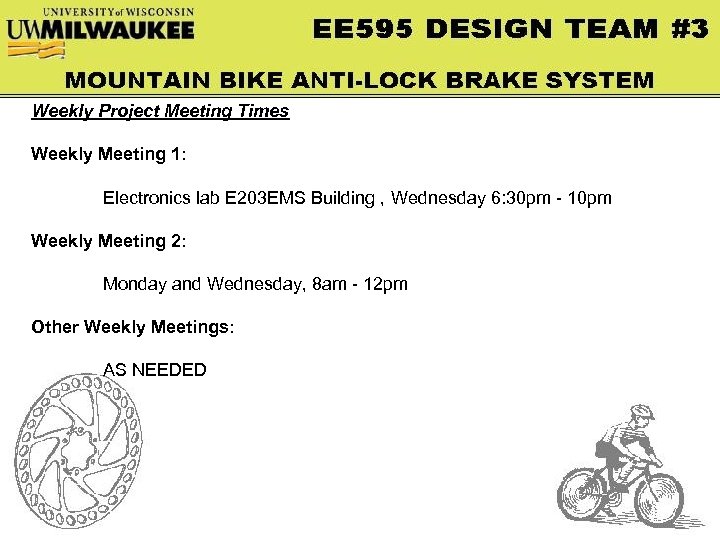 UNIVERSITY of WISCONSIN
UWMILWAUKEE

EE595 DESIGN TEAM #3

MOUNTAIN BIKE ANTI-LOCK BRAKE SYSTEM

Weekly Project Meeting Times

Weekly Meeting 1:

Electronics lab E203EMS Building , Wednesday 6:30pm - 10pm

Weekly Meeting 2:

Monday and Wednesday, 8am - 12pm

Other Weekly Meetings:

AS NEEDED